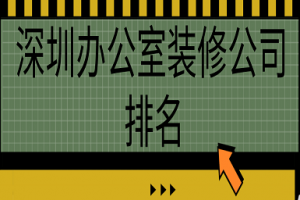 深圳办公室装修公司排名